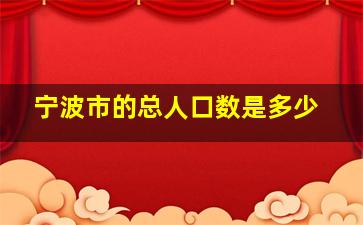 宁波市的总人口数是多少